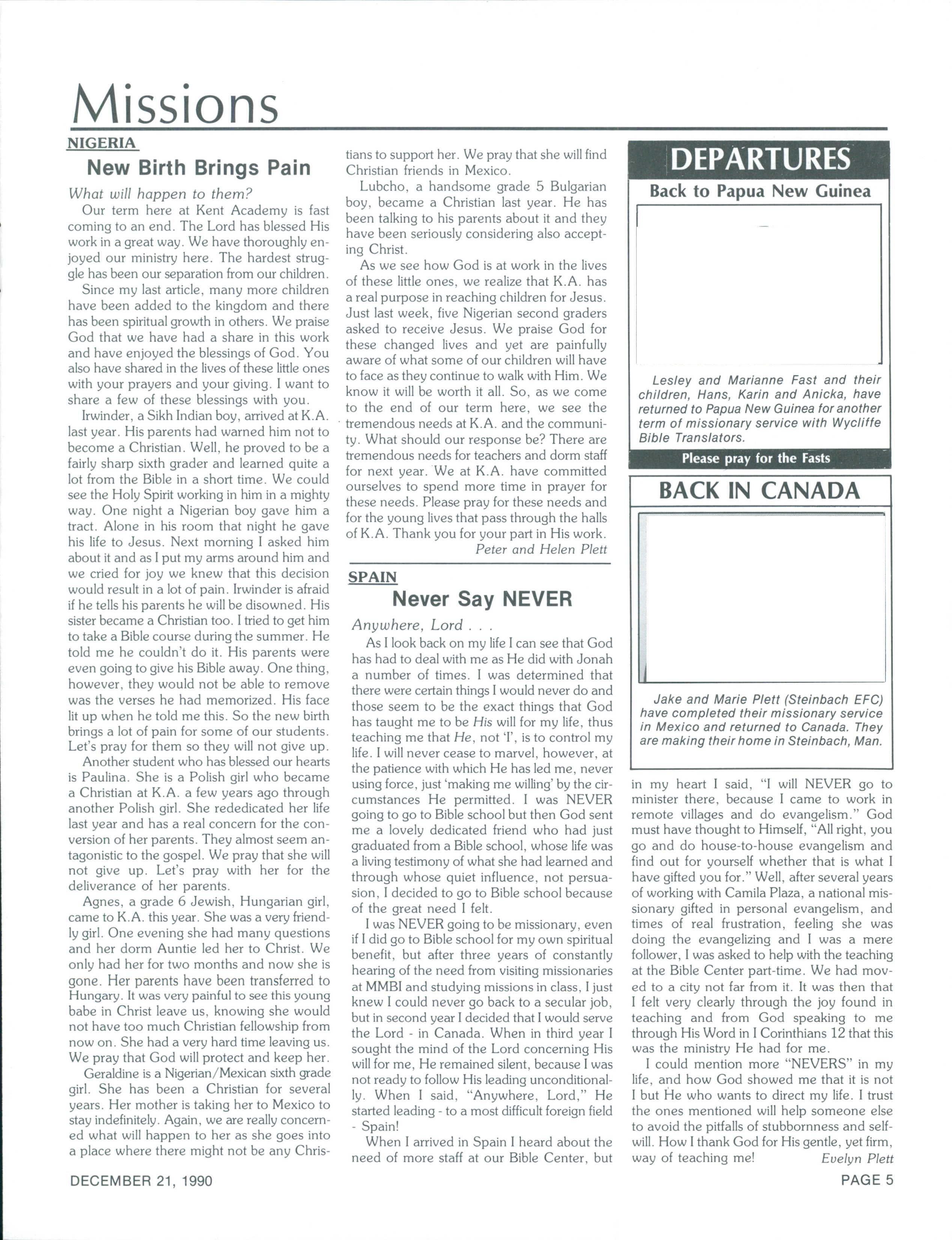 Missions

NIGERIA

New Birth Brings Pain

What will happen to them?

Our term here at Kent Academy is fast coming to an end. The Lord has blessed His work in a great way. We have thoroughly enjoyed our ministry here. The hardest struggle has been our separation from our children.

Since my last article, many more children have been added to the kingdom and there has been spiritual growth in others. We praise God that we have had a share in this work and have enjoyed the blessings of God. You also have shared in the lives of these little ones with your prayers and your giving. I want to share a few of these blessings with you.

Irwinder, a Sikh Indian boy, arrived at K.A. last year. His parents had warned him not to become a Christian. Well, he proved to be a fairly sharp sixth grader and learned quite a lot from the Bible in a short time. We could see the Holy Spirit working in him in a mighty way. One night a Nigerian boy gave him a tract. Alone in his room that night he gave his life to Jesus. Next morning I asked him about it and as I put my arms around him and we cried for joy we knew that this decision would result in a lot of pain. Irwinder is afraid if he tells his parents he will be disowned. His sister became a Christian too. I tried to get him to take a Bible course during the summer. He told me he couldn't do it. His parents were even going to give his Bible away. One thing, however, they would not be able to remove was the verses he had memorized. His face lit up when he told me this. So the new birth brings a lot of pain for some of our students. Let's pray for them so they will not give up.

Another student who has blessed our hearts is Paulina. She is a Polish girl who became a Christian at K.A. a few years ago through another Polish girl. She rededicated her life last year and has a real concern for the conversion of her parents. They almost seem antagonistic to the gospel. We pray that she will not give up. Let's pray with her for the deliverance of her parents.

Agnes, a grade 6 Jewish, Hungarian girl, came to K.A. this year. She was a very friendly girl. One evening she had many questions and her dorm Auntie led her to Christ. We only had her for two months and now she is gone. Her parents have been transferred to Hungary. It was very painful to see this young babe in Christ leave us, knowing she would not have too much Christian fellowship from now on. She had a very hard time leaving us. We pray that God will protect and keep her.

Geraldine is a Nigerian/Mexican sixth grade girl. She has been a Christian for several years. Her mother is taking her to Mexico to stay indefinitely. Again, we are really concerned what will happen to her as she goes into a place where there might not be any Christians to support her. We pray that she will find Christian friends in Mexico.

Lubcho, a handsome grade 5 Bulgarian boy, became a Christian last year. He has been talking to his parents about it and they have been seriously considering also accepting Christ.

As we see how God is at work in the lives of these little ones, we realize that K.A. has a real purpose in reaching children for Jesus. Just last week, five Nigerian second graders asked to receive Jesus. We praise God for these changed lives and yet are painfully aware of what some of our children will have to face as they continue to walk with Him. We know it will be worth it all. So, as we come to the end of our term here, we see the tremendous needs at K.A. and the community. What should our response be? There are tremendous needs for teachers and dorm staff for next year. We at K.A. have committed ourselves to spend more time in prayer for these needs. Please pray for these needs and for the young lives that pass through the halls of K.A. Thank you for your part in His work.

Peter and Helen Plett

SPAIN

Never Say NEVER

Anywhere, Lord . . .

As I look back on my life I can see that God has had to deal with me as He did with Jonah a number of times. I was determined that there were certain things I would never do and those seem to be the exact things that God has taught me to be His will for my life, thus teaching me that He, not 'I', is to control my life. I will never cease to marvel, however, at the patience with which He has led me, never using force, just 'making me willing' by the circumstances He permitted. I was NEVER going to go to Bible school but then God sent me a lovely dedicated friend who had just graduated from a Bible school, whose life was a living testimony of what she had learned and through whose quiet influence, not persuasion, I decided to go to Bible school because of the great need I felt.

I was NEVER going to be missionary, even if I did go to Bible school for my own spiritual benefit, but after three years of constantly hearing of the need from visiting missionaries at MMBI and studying missions in class, I just knew I could never go back to a secular job, but in second year I decided that I would serve the Lord - in Canada. When in third year I sought the mind of the Lord concerning His will for me, He remained silent, because I was not ready to follow His leading unconditionally. When I said, "Anywhere, Lord," He started leading - to a most difficult foreign field - Spain!

When I arrived in Spain I heard about the need of more staff at our Bible Center, but in my heart I said, "I will NEVER go to minister there, because I came to work in remote villages and do evangelism." God must have thought to Himself, "All right, you go and do house-to-house evangelism and find out for yourself whether that is what I have gifted you for." Well, after several years of working with Camila Plaza, a national missionary gifted in personal evangelism, and times of real frustration, feeling she was doing the evangelizing and I was a mere follower, I was asked to help with the teaching at the Bible Center part-time. We had moved to a city not far from it. It was then that I felt very clearly through the joy found in teaching and from God speaking to me through His Word in I Corinthians 12 that this was the ministry He had for me.

I could mention more "NEVERS" in my life, and how God showed me that it is not I but He who wants to direct my life. I trust the ones mentioned will help someone else to avoid the pitfalls of stubbornness and self-will. How I thank God for His gentle, yet firm, way of teaching me!

Evelyn Plett

DEPARTURES

Back to Papua New Guinea

Lesley and Marianne Fast and their children, Hans, Karin and Anicka, have returned to Papua New Guinea for another term of missionary service with Wycliffe Bible Translators.

Please pray for the Fasts

BACK IN CANADA

Jake and Marie Plett (Steinbach EFC) have completed their missionary service in Mexico and returned to Canada. They are making their home in Steinbach, Man.

DECEMBER 21, 1990

PAGE 5